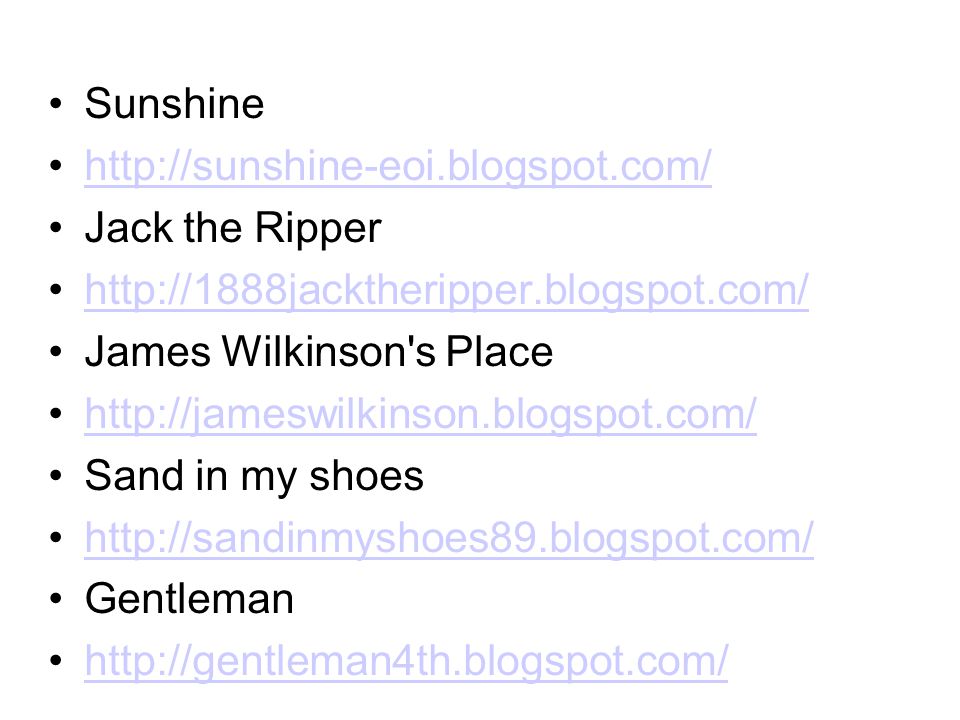 • Sunshine
• http://sunshine-eoi.blogspot.com/
• Jack the Ripper
• http://1888jacktheripper.blogspot.com/
• James Wilkinson's Place
• http://jameswilkinson.blogspot.com/
• Sand in my shoes
• http://sandinmyshoes89.blogspot.com/
• Gentleman
• http://gentleman4th.blogspot.com/